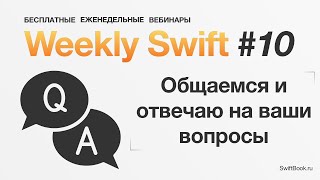 БЕСПЛАТНЫЕ ЕЖЕНЕДЕЛЬНЫЕ ВЕБИНАРЫ

Weekly Swift #10

Q

A

Общаемся и отвечаю на ваши вопросы

SwiftBook.ru